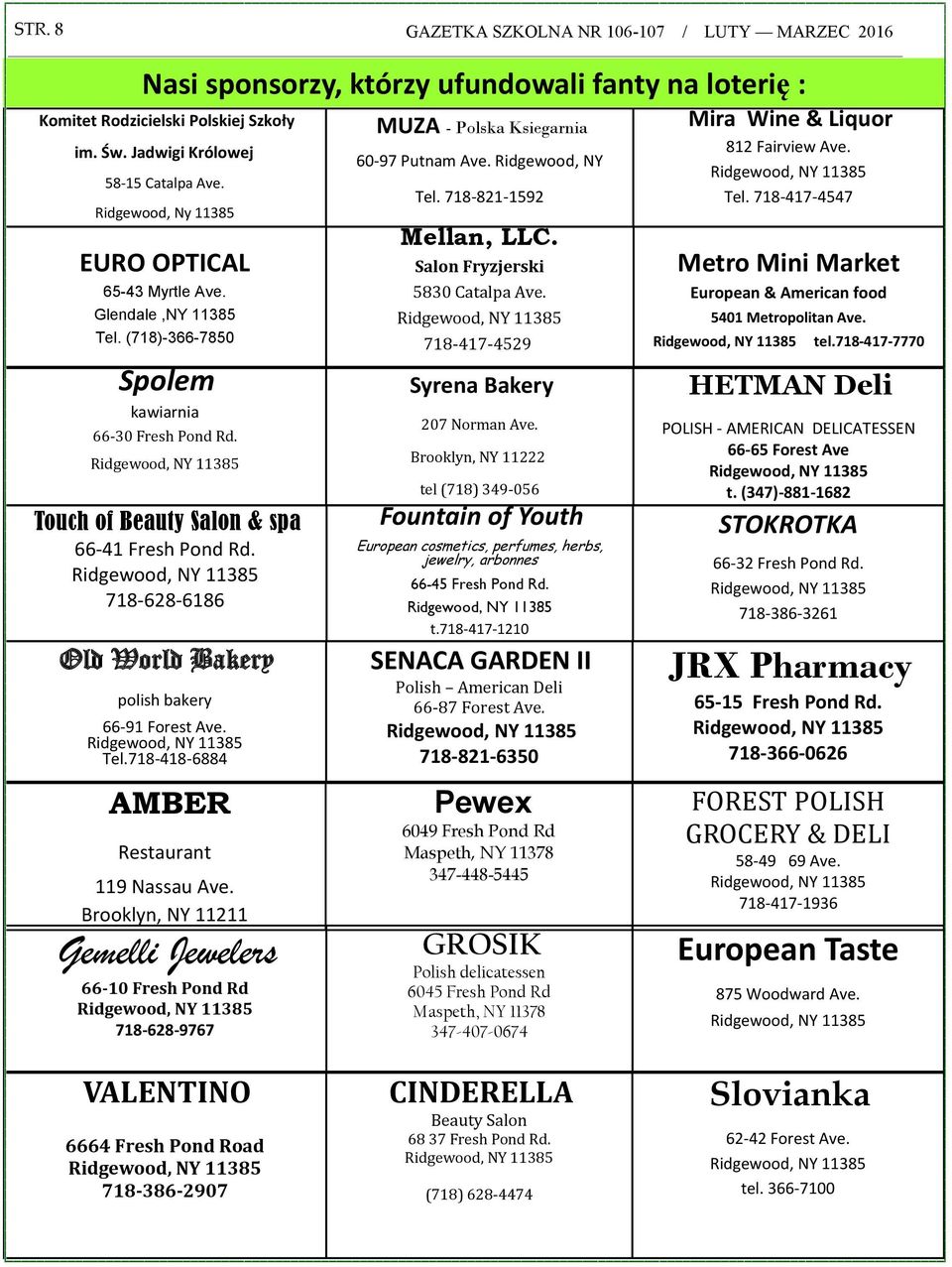 STR. 8

GAZETKA SZKOLNA NR 106-107 / LUTY — MARZEC 2016

Nasi sponsorzy, którzy ufundowali fanty na loterię :

Komitet Rodzicielski Polskiej Szkoły im. Św. Jadwigi Królowej
58-15 Catalpa Ave.
Ridgewood, Ny 11385

EURO OPTICAL
65-43 Myrtle Ave.
Glendale ,NY 11385
Tel. (718)-366-7850

Spolem
kawiarnia
66-30 Fresh Pond Rd.
Ridgewood, NY 11385

Touch of Beauty Salon & spa
66-41 Fresh Pond Rd.
Ridgewood, NY 11385
718-628-6186

Old World Bakery
polish bakery
66-91 Forest Ave.
Ridgewood, NY 11385
Tel.718-418-6884

AMBER
Restaurant
119 Nassau Ave.
Brooklyn, NY 11211

Gemelli Jewelers
66-10 Fresh Pond Rd
Ridgewood, NY 11385
718-628-9767

VALENTINO
6664 Fresh Pond Road
Ridgewood, NY 11385
718-386-2907

MUZA - Polska Ksiegarnia
60-97 Putnam Ave. Ridgewood, NY
Tel. 718-821-1592

Mellan, LLC.
Salon Fryzjerski
5830 Catalpa Ave.
Ridgewood, NY 11385
718-417-4529

Syrena Bakery
207 Norman Ave.
Brooklyn, NY 11222
tel (718) 349-056

Fountain of Youth
European cosmetics, perfumes, herbs, jewelry, arbonnes
66-45 Fresh Pond Rd.
Ridgewood, NY 11385
t.718-417-1210

SENACA GARDEN II
Polish – American Deli
66-87 Forest Ave.
Ridgewood, NY 11385
718-821-6350

Pewex
6049 Fresh Pond Rd
Maspeth, NY 11378
347-448-5445

GROSIK
Polish delicatessen
6045 Fresh Pond Rd
Maspeth, NY 11378
347-407-0674

CINDERELLA
Beauty Salon
68 37 Fresh Pond Rd.
Ridgewood, NY 11385
(718) 628-4474

Mira Wine & Liquor
812 Fairview Ave.
Ridgewood, NY 11385
Tel. 718-417-4547

Metro Mini Market
European & American food
5401 Metropolitan Ave.
Ridgewood, NY 11385 tel.718-417-7770

HETMAN Deli
POLISH - AMERICAN DELICATESSEN
66-65 Forest Ave
Ridgewood, NY 11385
t. (347)-881-1682

STOKROTKA
66-32 Fresh Pond Rd.
Ridgewood, NY 11385
718-386-3261

JRX Pharmacy
65-15 Fresh Pond Rd.
Ridgewood, NY 11385
718-366-0626

FOREST POLISH GROCERY & DELI
58-49 69 Ave.
Ridgewood, NY 11385
718-417-1936

European Taste
875 Woodward Ave.
Ridgewood, NY 11385

Slovianka
62-42 Forest Ave.
Ridgewood, NY 11385
tel. 366-7100